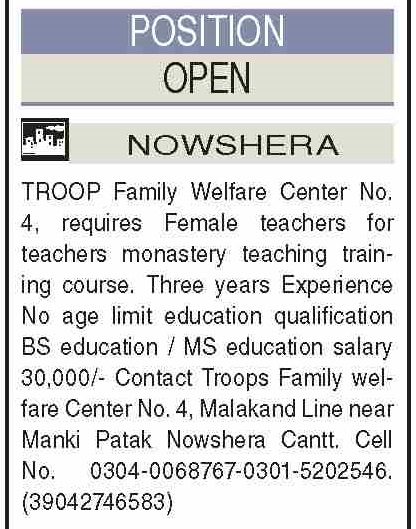 POSITION
OPEN

NOWSHERA

TROOP Family Welfare Center No. 4, requires Female teachers for teachers monastery teaching training course. Three years Experience No age limit education qualification BS education / MS education salary 30,000/- Contact Troops Family welfare Center No. 4, Malakand Line near Manki Patak Nowshera Cantt. Cell No. 0304-0068767-0301-5202546. (39042746583)